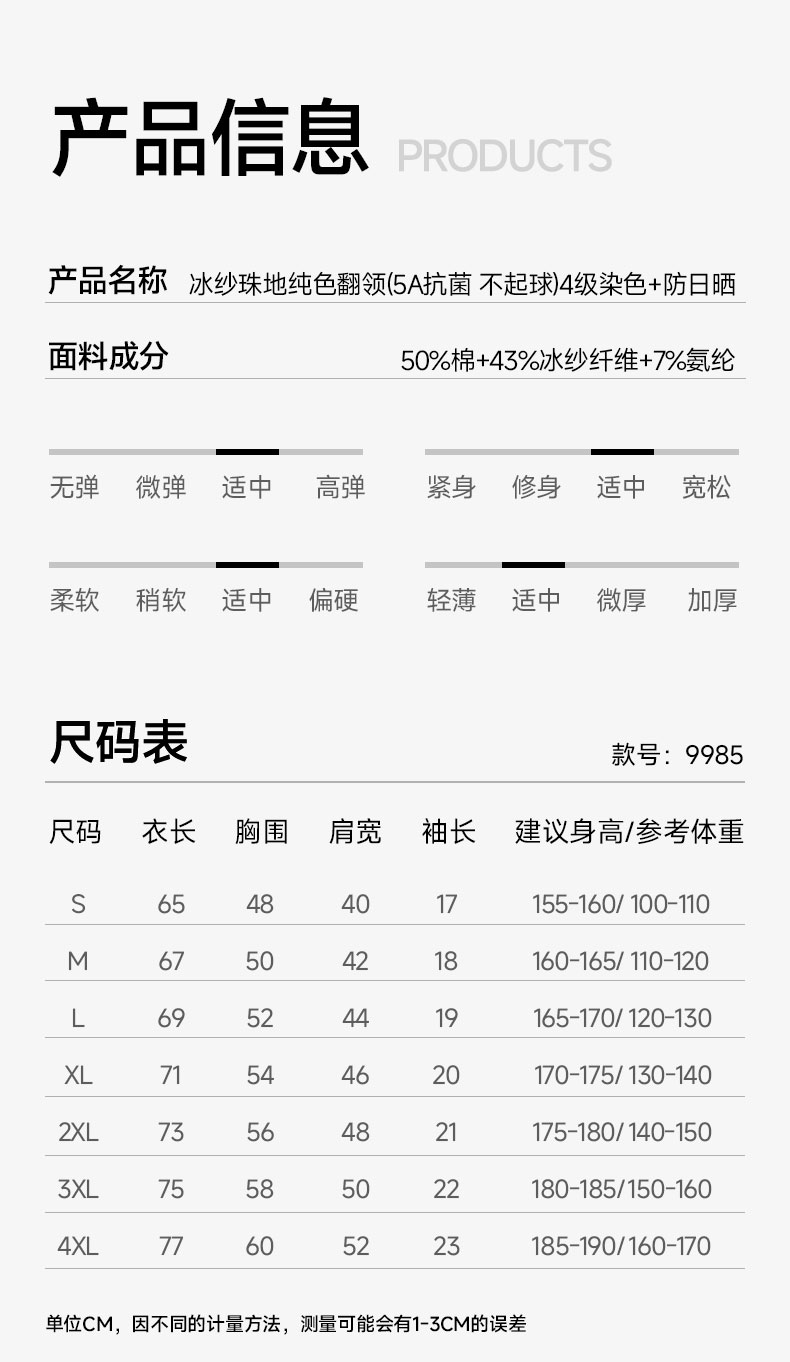 产品信息 PRODUCTS

产品名称 冰纱珠地纯色翻领(5A抗菌 不起球)4级染色+防日晒

面料成分 50%棉+43%冰纱纤维+7%氨纶

无弹 微弹 适中 高弹

紧身 修身 适中 宽松

柔软 稍软 适中 偏硬

轻薄 适中 微厚 加厚

尺码表

款号：9985

| 尺码 | 衣长 | 胸围 | 肩宽 | 袖长 | 建议身高/参考体重 |
|---|---|---|---|---|---|
| S | 65 | 48 | 40 | 17 | 155-160/ 100-110 |
| M | 67 | 50 | 42 | 18 | 160-165/ 110-120 |
| L | 69 | 52 | 44 | 19 | 165-170/ 120-130 |
| XL | 71 | 54 | 46 | 20 | 170-175/ 130-140 |
| 2XL | 73 | 56 | 48 | 21 | 175-180/ 140-150 |
| 3XL | 75 | 58 | 50 | 22 | 180-185/150-160 |
| 4XL | 77 | 60 | 52 | 23 | 185-190/ 160-170 |

单位CM，因不同的计量方法，测量可能会有1-3CM的误差